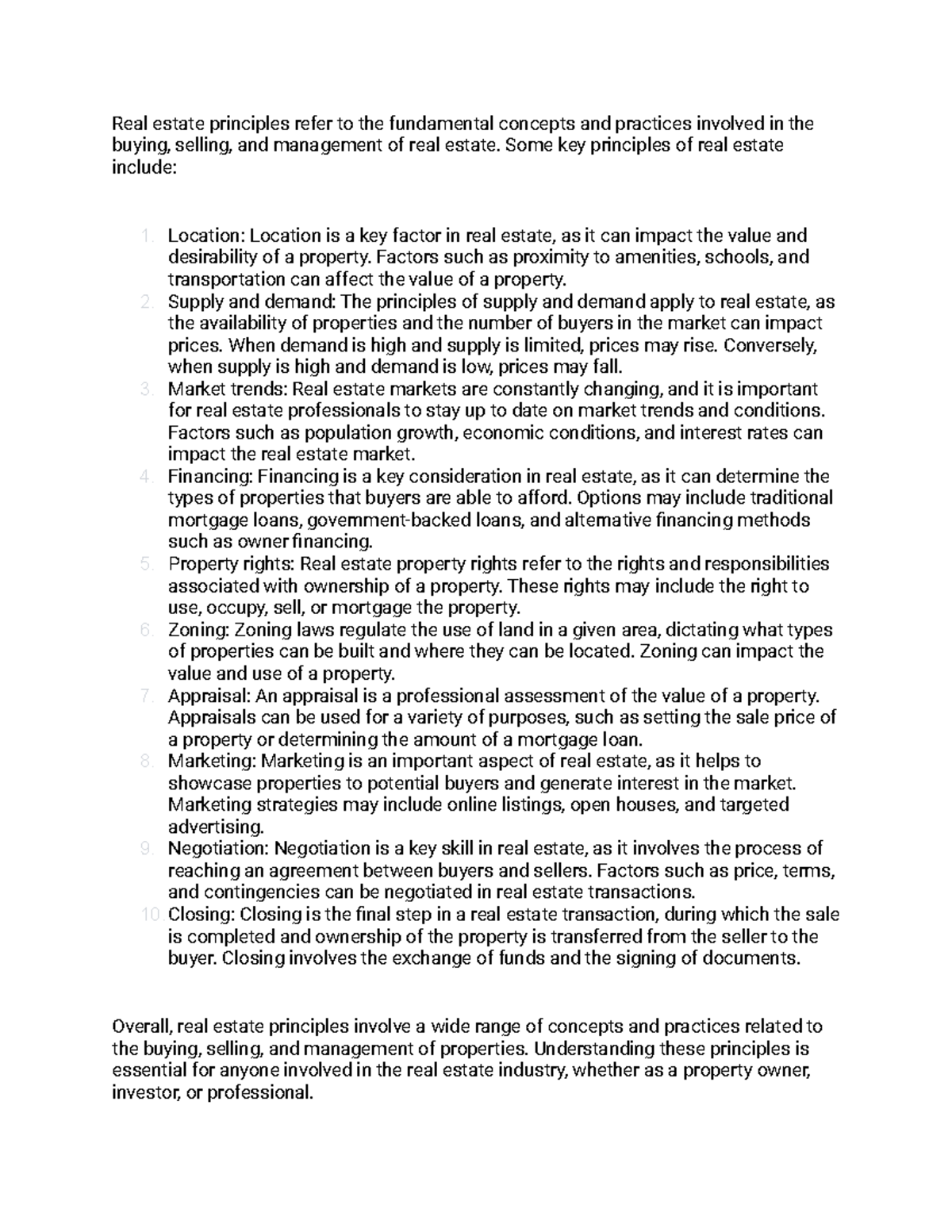 Real estate principles refer to the fundamental concepts and practices involved in the buying, selling, and management of real estate. Some key principles of real estate include:

1. Location: Location is a key factor in real estate, as it can impact the value and desirability of a property. Factors such as proximity to amenities, schools, and transportation can affect the value of a property.
2. Supply and demand: The principles of supply and demand apply to real estate, as the availability of properties and the number of buyers in the market can impact prices. When demand is high and supply is limited, prices may rise. Conversely, when supply is high and demand is low, prices may fall.
3. Market trends: Real estate markets are constantly changing, and it is important for real estate professionals to stay up to date on market trends and conditions. Factors such as population growth, economic conditions, and interest rates can impact the real estate market.
4. Financing: Financing is a key consideration in real estate, as it can determine the types of properties that buyers are able to afford. Options may include traditional mortgage loans, government-backed loans, and alternative financing methods such as owner financing.
5. Property rights: Real estate property rights refer to the rights and responsibilities associated with ownership of a property. These rights may include the right to use, occupy, sell, or mortgage the property.
6. Zoning: Zoning laws regulate the use of land in a given area, dictating what types of properties can be built and where they can be located. Zoning can impact the value and use of a property.
7. Appraisal: An appraisal is a professional assessment of the value of a property. Appraisals can be used for a variety of purposes, such as setting the sale price of a property or determining the amount of a mortgage loan.
8. Marketing: Marketing is an important aspect of real estate, as it helps to showcase properties to potential buyers and generate interest in the market. Marketing strategies may include online listings, open houses, and targeted advertising.
9. Negotiation: Negotiation is a key skill in real estate, as it involves the process of reaching an agreement between buyers and sellers. Factors such as price, terms, and contingencies can be negotiated in real estate transactions.
10. Closing: Closing is the final step in a real estate transaction, during which the sale is completed and ownership of the property is transferred from the seller to the buyer. Closing involves the exchange of funds and the signing of documents.

Overall, real estate principles involve a wide range of concepts and practices related to the buying, selling, and management of properties. Understanding these principles is essential for anyone involved in the real estate industry, whether as a property owner, investor, or professional.